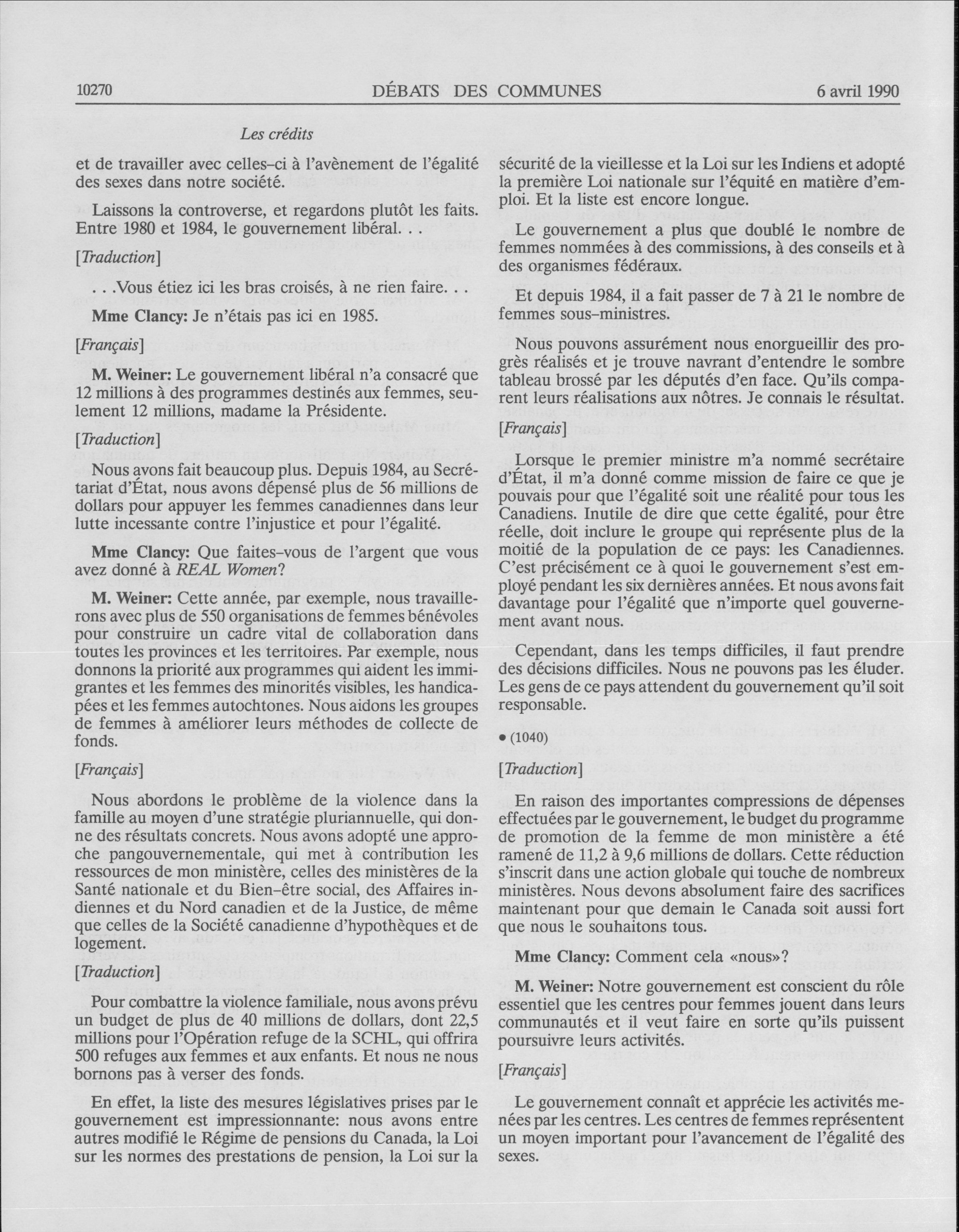 10270 DÉBATS DES COMMUNES 6 avril 1990

Les crédits

et de travailler avec celles-ci à l'avènement de l'égalité des sexes dans notre société.

Laissons la controverse, et regardons plutôt les faits. Entre 1980 et 1984, le gouvernement libéral. . .

[Traduction]

. . .Vous étiez ici les bras croisés, à ne rien faire. . .

Mme Clancy: Je n'étais pas ici en 1985.

[Français]

M. Weiner: Le gouvernement libéral n'a consacré que 12 millions à des programmes destinés aux femmes, seulement 12 millions, madame la Présidente.

[Traduction]

Nous avons fait beaucoup plus. Depuis 1984, au Secrétariat d'État, nous avons dépensé plus de 56 millions de dollars pour appuyer les femmes canadiennes dans leur lutte incessante contre l'injustice et pour l'égalité.

Mme Clancy: Que faites-vous de l'argent que vous avez donné à REAL Women?

M. Weiner: Cette année, par exemple, nous travaillerons avec plus de 550 organisations de femmes bénévoles pour construire un cadre vital de collaboration dans toutes les provinces et les territoires. Par exemple, nous donnons la priorité aux programmes qui aident les immigrantes et les femmes des minorités visibles, les handicapées et les femmes autochtones. Nous aidons les groupes de femmes à améliorer leurs méthodes de collecte de fonds.

[Français]

Nous abordons le problème de la violence dans la famille au moyen d'une stratégie pluriannuelle, qui donne des résultats concrets. Nous avons adopté une approche pangouvernementale, qui met à contribution les ressources de mon ministère, celles des ministères de la Santé nationale et du Bien-être social, des Affaires indiennes et du Nord canadien et de la Justice, de même que celles de la Société canadienne d'hypothèques et de logement.

[Traduction]

Pour combattre la violence familiale, nous avons prévu un budget de plus de 40 millions de dollars, dont 22,5 millions pour l'Opération refuge de la SCHL, qui offrira 500 refuges aux femmes et aux enfants. Et nous ne nous bornons pas à verser des fonds.

En effet, la liste des mesures législatives prises par le gouvernement est impressionnante: nous avons entre autres modifié le Régime de pensions du Canada, la Loi sur les normes des prestations de pension, la Loi sur la sécurité de la vieillesse et la Loi sur les Indiens et adopté la première Loi nationale sur l'équité en matière d'emploi. Et la liste est encore longue.

Le gouvernement a plus que doublé le nombre de femmes nommées à des commissions, à des conseils et à des organismes fédéraux.

Et depuis 1984, il a fait passer de 7 à 21 le nombre de femmes sous-ministres.

Nous pouvons assurément nous enorgueillir des progrès réalisés et je trouve navrant d'entendre le sombre tableau brossé par les députés d'en face. Qu'ils comparent leurs réalisations aux nôtres. Je connais le résultat.

[Français]

Lorsque le premier ministre m'a nommé secrétaire d'État, il m'a donné comme mission de faire ce que je pouvais pour que l'égalité soit une réalité pour tous les Canadiens. Inutile de dire que cette égalité, pour être réelle, doit inclure le groupe qui représente plus de la moitié de la population de ce pays: les Canadiennes. C'est précisément ce à quoi le gouvernement s'est employé pendant les six dernières années. Et nous avons fait davantage pour l'égalité que n'importe quel gouvernement avant nous.

Cependant, dans les temps difficiles, il faut prendre des décisions difficiles. Nous ne pouvons pas les éluder. Les gens de ce pays attendent du gouvernement qu'il soit responsable.

• (1040)

[Traduction]

En raison des importantes compressions de dépenses effectuées par le gouvernement, le budget du programme de promotion de la femme de mon ministère a été ramené de 11,2 à 9,6 millions de dollars. Cette réduction s'inscrit dans une action globale qui touche de nombreux ministères. Nous devons absolument faire des sacrifices maintenant pour que demain le Canada soit aussi fort que nous le souhaitons tous.

Mme Clancy: Comment cela «nous»?

M. Weiner: Notre gouvernement est conscient du rôle essentiel que les centres pour femmes jouent dans leurs communautés et il veut faire en sorte qu'ils puissent poursuivre leurs activités.

[Français]

Le gouvernement connaît et apprécie les activités menées par les centres. Les centres de femmes représentent un moyen important pour l'avancement de l'égalité des sexes.